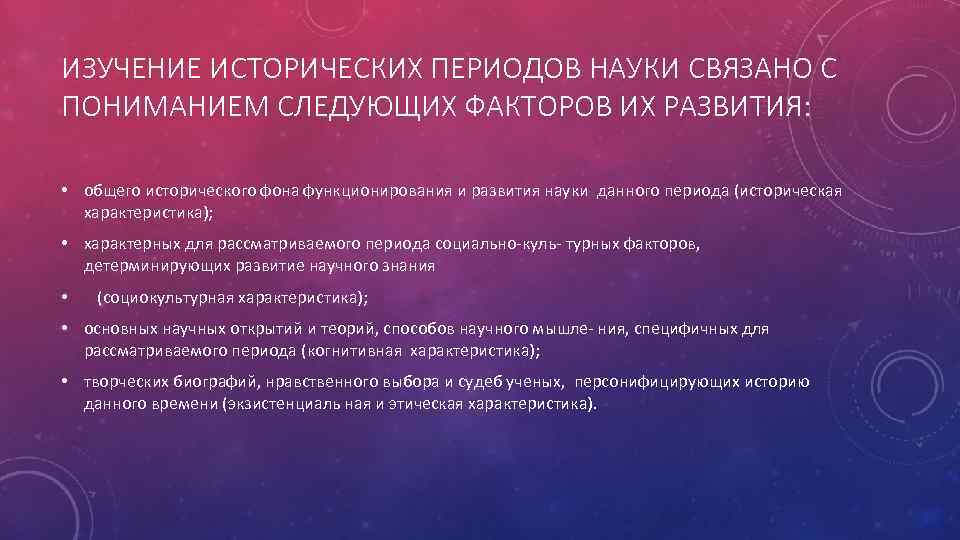 ИЗУЧЕНИЕ ИСТОРИЧЕСКИХ ПЕРИОДОВ НАУКИ СВЯЗАНО С ПОНИМАНИЕМ СЛЕДУЮЩИХ ФАКТОРОВ ИХ РАЗВИТИЯ:

• общего исторического фона функционирования и развития науки данного периода (историческая характеристика);

• характерных для рассматриваемого периода социально-куль- турных факторов, детерминирующих развитие научного знания

• (социокультурная характеристика);

• основных научных открытий и теорий, способов научного мышле- ния, специфичных для рассматриваемого периода (когнитивная характеристика);

• творческих биографий, нравственного выбора и судеб ученых, персонифицирующих историю данного времени (экзистенциаль ная и этическая характеристика).